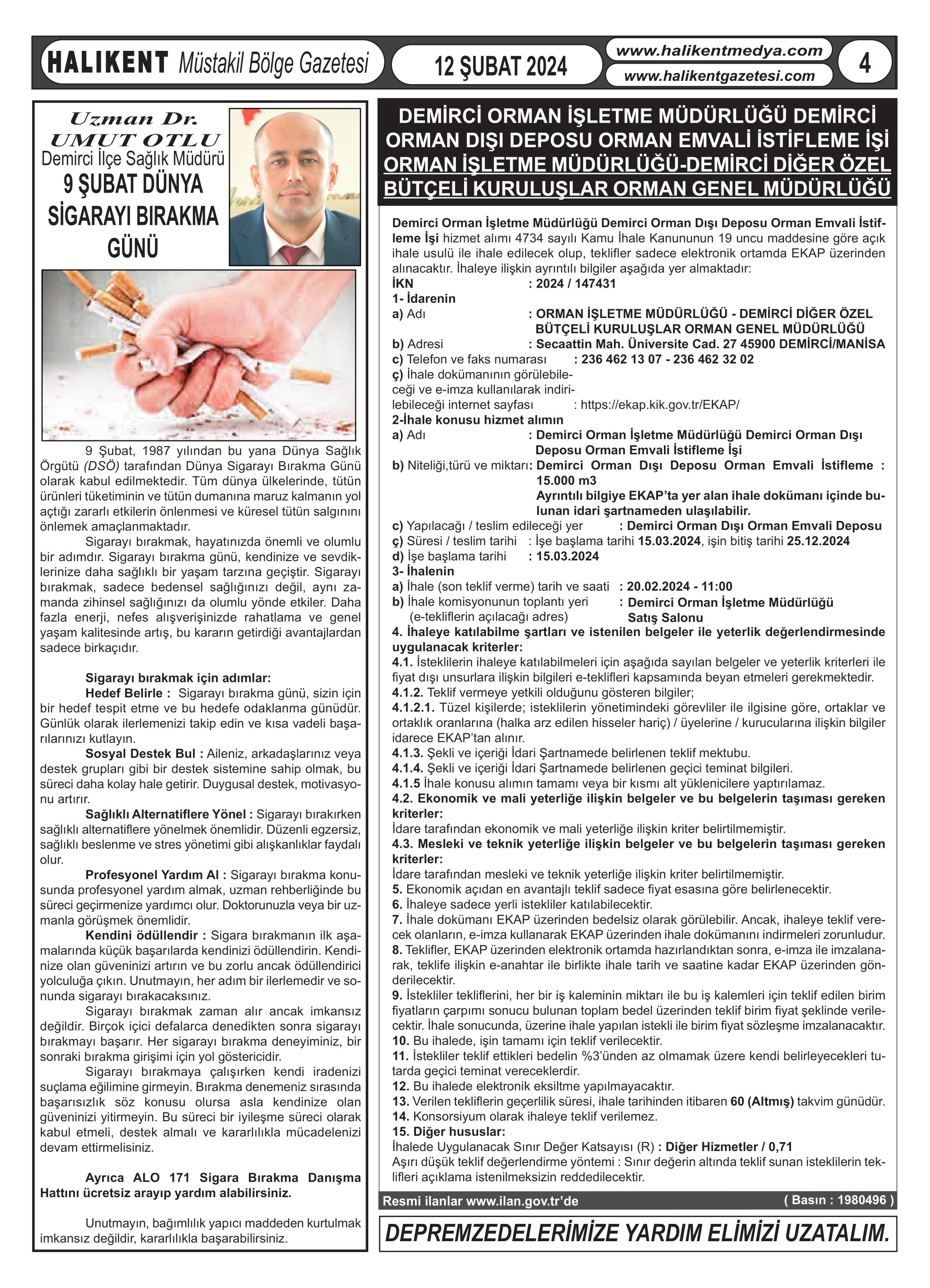 HALIKENT Müstakil Bölge Gazetesi 12 ŞUBAT 2024 www.halikentmedya.com www.halikentgazetesi.com 4

Uzman Dr.
UMUT OTLU
Demirci İlçe Sağlık Müdürü
9 ŞUBAT DÜNYA SİGARAYI BIRAKMA GÜNÜ

9 Şubat, 1987 yılından bu yana Dünya Sağlık Örgütü (DSÖ) tarafından Dünya Sigarayı Bırakma Günü olarak kabul edilmektedir. Tüm dünya ülkelerinde, tütün ürünleri tüketiminin ve tütün dumanına maruz kalmanın yol açtığı zararlı etkilerin önlenmesi ve küresel tütün salgınını önlemek amaçlanmaktadır.

Sigarayı bırakmak, hayatınızda önemli ve olumlu bir adımdır. Sigarayı bırakma günü, kendinize ve sevdiklerinize daha sağlıklı bir yaşam tarzına geçiştir. Sigarayı bırakmak, sadece bedensel sağlığınızı değil, aynı zamanda zihinsel sağlığınızı da olumlu yönde etkiler. Daha fazla enerji, nefes alışverişinizde rahatlama ve genel yaşam kalitesinde artış, bu kararın getirdiği avantajlardan sadece birkaçıdır.

Sigarayı bırakmak için adımlar:
Hedef Belirle : Sigarayı bırakma günü, sizin için bir hedef tespit etme ve bu hedefe odaklanma günüdür. Günlük olarak ilerlemenizi takip edin ve kısa vadeli başarılarınızı kutlayın.
Sosyal Destek Bul : Aileniz, arkadaşlarınız veya destek grupları gibi bir destek sistemine sahip olmak, bu süreci daha kolay hale getirir. Duygusal destek, motivasyonu artırır.
Sağlıklı Alternatiflere Yönel : Sigarayı bırakırken sağlıklı alternatiflere yönelmek önemlidir. Düzenli egzersiz, sağlıklı beslenme ve stres yönetimi gibi alışkanlıklar faydalı olur.
Profesyonel Yardım Al : Sigarayı bırakma konusunda profesyonel yardım almak, uzman rehberliğinde bu süreci geçirmenize yardımcı olur. Doktorunuzla veya bir uzmanla görüşmek önemlidir.
Kendini ödüllendir : Sigara bırakmanın ilk aşamalarında küçük başarılarda kendinizi ödüllendirin. Kendinize olan güveninizi artırın ve bu zorlu ancak ödüllendirici yolculuğa çıkın. Unutmayın, her adım bir ilerlemedir ve sonunda sigarayı bırakacaksınız.
Sigarayı bırakmak zaman alır ancak imkansız değildir. Birçok içici defalarca denedikten sonra sigarayı bırakmayı başarır. Her sigarayı bırakma deneyiminiz, bir sonraki bırakma girişimi için yol göstericidir.
Sigarayı bırakmaya çalışırken kendi iradenizi suçlama eğilimine girmeyin. Bırakma denemeniz sırasında başarısızlık söz konusu olursa asla kendinize olan güveninizi yitirmeyin. Bu süreci bir iyileşme süreci olarak kabul etmeli, destek almalı ve kararlılıkla mücadelenizi devam ettirmelisiniz.

Ayrıca ALO 171 Sigara Bırakma Danışma Hattını ücretsiz arayıp yardım alabilirsiniz.

Unutmayın, bağımlılık yapıcı maddeden kurtulmak imkansız değildir, kararlılıkla başarabilirsiniz.

DEMİRCİ ORMAN İŞLETME MÜDÜRLÜĞÜ DEMİRCİ ORMAN DIŞI DEPOSU ORMAN EMVALİ İSTİFLEME İŞİ
ORMAN İŞLETME MÜDÜRLÜĞÜ-DEMİRCİ DİĞER ÖZEL BÜTÇELİ KURULUŞLAR ORMAN GENEL MÜDÜRLÜĞÜ

Demirci Orman İşletme Müdürlüğü Demirci Orman Dışı Deposu Orman Emvali İstifleme İşi hizmet alımı 4734 sayılı Kamu İhale Kanununun 19 uncu maddesine göre açık ihale usulü ile ihale edilecek olup, teklifler sadece elektronik ortamda EKAP üzerinden alınacaktır. İhaleye ilişkin ayrıntılı bilgiler aşağıda yer almaktadır:
İKN : 2024 / 147431
1- İdarenin
a) Adı : ORMAN İŞLETME MÜDÜRLÜĞÜ - DEMİRCİ DİĞER ÖZEL BÜTÇELİ KURULUŞLAR ORMAN GENEL MÜDÜRLÜĞÜ
b) Adresi : Secaattin Mah. Üniversite Cad. 27 45900 DEMİRCİ/MANİSA
c) Telefon ve faks numarası : 236 462 13 07 - 236 462 32 02
ç) İhale dokümanının görülebileceği ve e-imza kullanılarak indirilebileceği internet sayfası : https://ekap.kik.gov.tr/EKAP/
2-İhale konusu hizmet alımın
a) Adı : Demirci Orman İşletme Müdürlüğü Demirci Orman Dışı Deposu Orman Emvali İstifleme İşi
b) Niteliği,türü ve miktarı: Demirci Orman Dışı Deposu Orman Emvali İstifleme : 15.000 m3
Ayrıntılı bilgiye EKAP'ta yer alan ihale dokümanı içinde bulunan idari şartnameden ulaşılabilir.
c) Yapılacağı / teslim edileceği yer : Demirci Orman Dışı Orman Emvali Deposu
ç) Süresi / teslim tarihi : İşe başlama tarihi 15.03.2024, işin bitiş tarihi 25.12.2024
d) İşe başlama tarihi : 15.03.2024
3- İhalenin
a) İhale (son teklif verme) tarih ve saati : 20.02.2024 - 11:00
b) İhale komisyonunun toplantı yeri (e-tekliflerin açılacağı adres) : Demirci Orman İşletme Müdürlüğü Satış Salonu
4. İhaleye katılabilme şartları ve istenilen belgeler ile yeterlik değerlendirmesinde uygulanacak kriterler:
4.1. İsteklilerin ihaleye katılabilmeleri için aşağıda sayılan belgeler ve yeterlik kriterleri ile fiyat dışı unsurlara ilişkin bilgileri e-teklifleri kapsamında beyan etmeleri gerekmektedir.
4.1.2. Teklif vermeye yetkili olduğunu gösteren bilgiler;
4.1.2.1. Tüzel kişilerde; isteklilerin yönetimindeki görevliler ile ilgisine göre, ortaklar ve ortaklık oranlarına (halka arz edilen hisseler hariç) / üyelerine / kurucularına ilişkin bilgiler idarece EKAP'tan alınır.
4.1.3. Şekli ve içeriği İdari Şartnamede belirlenen teklif mektubu.
4.1.4. Şekli ve içeriği İdari Şartnamede belirlenen geçici teminat bilgileri.
4.1.5 İhale konusu alımın tamamı veya bir kısmı alt yüklenicilere yaptırılamaz.
4.2. Ekonomik ve mali yeterliğe ilişkin belgeler ve bu belgelerin taşıması gereken kriterler:
İdare tarafından ekonomik ve mali yeterliğe ilişkin kriter belirtilmemiştir.
4.3. Mesleki ve teknik yeterliğe ilişkin belgeler ve bu belgelerin taşıması gereken kriterler:
İdare tarafından mesleki ve teknik yeterliğe ilişkin kriter belirtilmemiştir.
5. Ekonomik açıdan en avantajlı teklif sadece fiyat esasına göre belirlenecektir.
6. İhaleye sadece yerli istekliler katılabilecektir.
7. İhale dokümanı EKAP üzerinden bedelsiz olarak görülebilir. Ancak, ihaleye teklif verecek olanların, e-imza kullanarak EKAP üzerinden ihale dokümanını indirmeleri zorunludur.
8. Teklifler, EKAP üzerinden elektronik ortamda hazırlandıktan sonra, e-imza ile imzalanarak, teklife ilişkin e-anahtar ile birlikte ihale tarih ve saatine kadar EKAP üzerinden gönderilecektir.
9. İstekliler tekliflerini, her bir iş kaleminin miktarı ile bu iş kalemleri için teklif edilen birim fiyatların çarpımı sonucu bulunan toplam bedel üzerinden teklif birim fiyat şeklinde verilecektir. İhale sonucunda, üzerine ihale yapılan istekli ile birim fiyat sözleşme imzalanacaktır.
10. Bu ihalede, işin tamamı için teklif verilecektir.
11. İstekliler teklif ettikleri bedelin %3'ünden az olmamak üzere kendi belirleyecekleri tutarda geçici teminat vereceklerdir.
12. Bu ihalede elektronik eksiltme yapılmayacaktır.
13. Verilen tekliflerin geçerlilik süresi, ihale tarihinden itibaren 60 (Altmış) takvim günüdür.
14. Konsorsiyum olarak ihaleye teklif verilemez.
15. Diğer hususlar:
İhalede Uygulanacak Sınır Değer Katsayısı (R) : Diğer Hizmetler / 0,71
Aşırı düşük teklif değerlendirme yöntemi : Sınır değerin altında teklif sunan isteklilerin teklifleri açıklama istenilmeksizin reddedilecektir.

Resmi ilanlar www.ilan.gov.tr'de ( Basın : 1980496 )

DEPREMZEDELERİMİZE YARDIM ELİMİZİ UZATALIM.